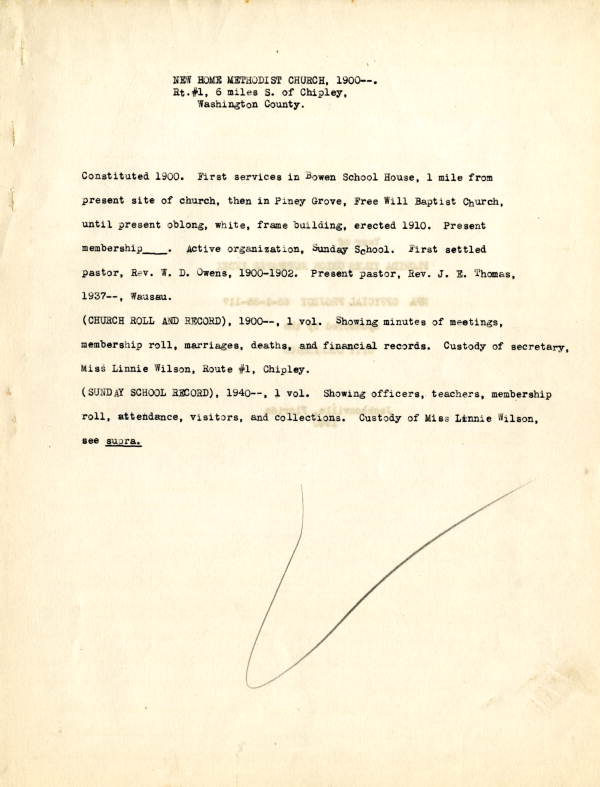 NEW HOME METHODIST CHURCH, 1900--.
Rt.#1, 6 miles S. of Chipley,
Washington County.

Constituted 1900. First services in Bowen School House, 1 mile from present site of church, then in Piney Grove, Free Will Baptist Church, until present oblong, white, frame building, erected 1910. Present membership____. Active organization, Sunday School. First settled pastor, Rev. W. D. Owens, 1900-1902. Present pastor, Rev. J. E. Thomas, 1937--, Wausau.

(CHURCH ROLL AND RECORD), 1900--, 1 vol. Showing minutes of meetings, membership roll, marriages, deaths, and financial records. Custody of secretary, Miss Linnie Wilson, Route #1, Chipley.

(SUNDAY SCHOOL RECORD), 1940--, 1 vol. Showing officers, teachers, membership roll, attendance, visitors, and collections. Custody of Miss Linnie Wilson, see supra.